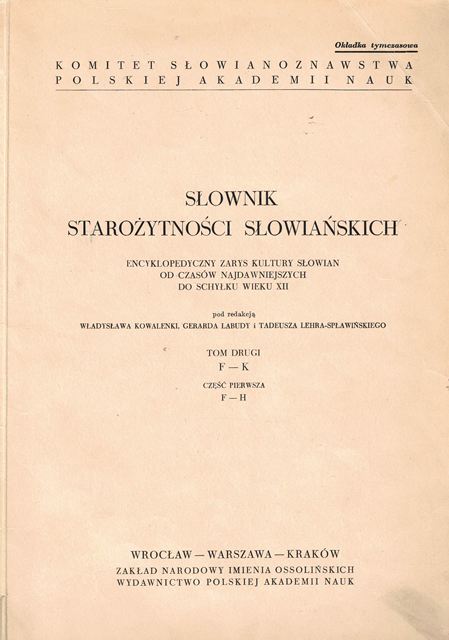 Okładka tymczasowa

KOMITET SŁOWIANOZNAWSTWA
POLSKIEJ AKADEMII NAUK

SŁOWNIK
STAROŻYTNOŚCI SŁOWIAŃSKICH

ENCYKLOPEDYCZNY ZARYS KULTURY SŁOWIAN
OD CZASÓW NAJDAWNIEJSZYCH
DO SCHYŁKU WIEKU XII

pod redakcją
WŁADYSŁAWA KOWALENKI, GERARDA LABUDY i TADEUSZA LEHRA-SPŁAWIŃSKIEGO

TOM DRUGI
F — K

CZĘŚĆ PIERWSZA
F — H

WROCŁAW — WARSZAWA — KRAKÓW
ZAKŁAD NARODOWY IMIENIA OSSOLIŃSKICH
WYDAWNICTWO POLSKIEJ AKADEMII NAUK